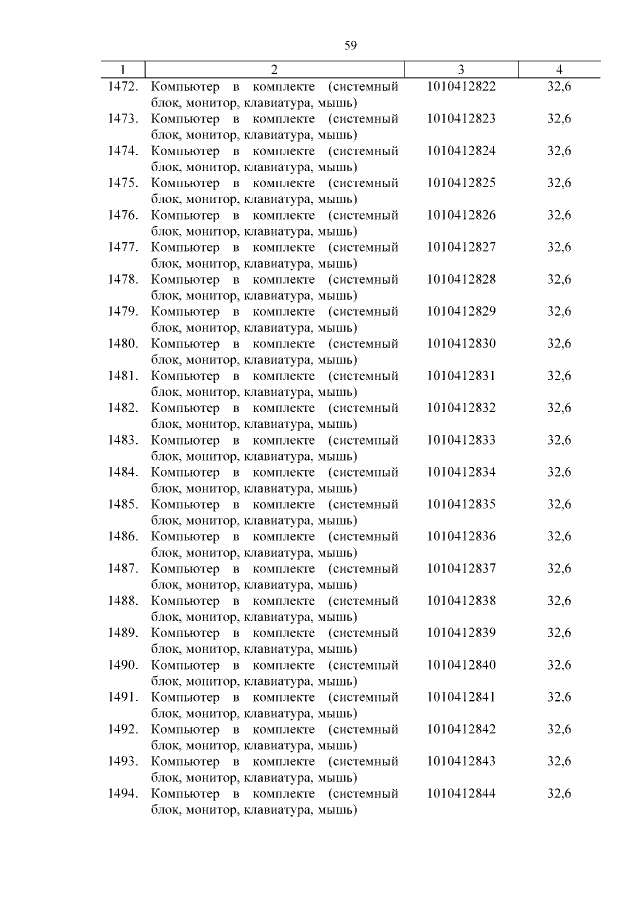 59

| 1 | 2 | 3 | 4 |
|---|---|---|---|
| 1472. | Компьютер в комплекте (системный блок, монитор, клавиатура, мышь) | 1010412822 | 32,6 |
| 1473. | Компьютер в комплекте (системный блок, монитор, клавиатура, мышь) | 1010412823 | 32,6 |
| 1474. | Компьютер в комплекте (системный блок, монитор, клавиатура, мышь) | 1010412824 | 32,6 |
| 1475. | Компьютер в комплекте (системный блок, монитор, клавиатура, мышь) | 1010412825 | 32,6 |
| 1476. | Компьютер в комплекте (системный блок, монитор, клавиатура, мышь) | 1010412826 | 32,6 |
| 1477. | Компьютер в комплекте (системный блок, монитор, клавиатура, мышь) | 1010412827 | 32,6 |
| 1478. | Компьютер в комплекте (системный блок, монитор, клавиатура, мышь) | 1010412828 | 32,6 |
| 1479. | Компьютер в комплекте (системный блок, монитор, клавиатура, мышь) | 1010412829 | 32,6 |
| 1480. | Компьютер в комплекте (системный блок, монитор, клавиатура, мышь) | 1010412830 | 32,6 |
| 1481. | Компьютер в комплекте (системный блок, монитор, клавиатура, мышь) | 1010412831 | 32,6 |
| 1482. | Компьютер в комплекте (системный блок, монитор, клавиатура, мышь) | 1010412832 | 32,6 |
| 1483. | Компьютер в комплекте (системный блок, монитор, клавиатура, мышь) | 1010412833 | 32,6 |
| 1484. | Компьютер в комплекте (системный блок, монитор, клавиатура, мышь) | 1010412834 | 32,6 |
| 1485. | Компьютер в комплекте (системный блок, монитор, клавиатура, мышь) | 1010412835 | 32,6 |
| 1486. | Компьютер в комплекте (системный блок, монитор, клавиатура, мышь) | 1010412836 | 32,6 |
| 1487. | Компьютер в комплекте (системный блок, монитор, клавиатура, мышь) | 1010412837 | 32,6 |
| 1488. | Компьютер в комплекте (системный блок, монитор, клавиатура, мышь) | 1010412838 | 32,6 |
| 1489. | Компьютер в комплекте (системный блок, монитор, клавиатура, мышь) | 1010412839 | 32,6 |
| 1490. | Компьютер в комплекте (системный блок, монитор, клавиатура, мышь) | 1010412840 | 32,6 |
| 1491. | Компьютер в комплекте (системный блок, монитор, клавиатура, мышь) | 1010412841 | 32,6 |
| 1492. | Компьютер в комплекте (системный блок, монитор, клавиатура, мышь) | 1010412842 | 32,6 |
| 1493. | Компьютер в комплекте (системный блок, монитор, клавиатура, мышь) | 1010412843 | 32,6 |
| 1494. | Компьютер в комплекте (системный блок, монитор, клавиатура, мышь) | 1010412844 | 32,6 |